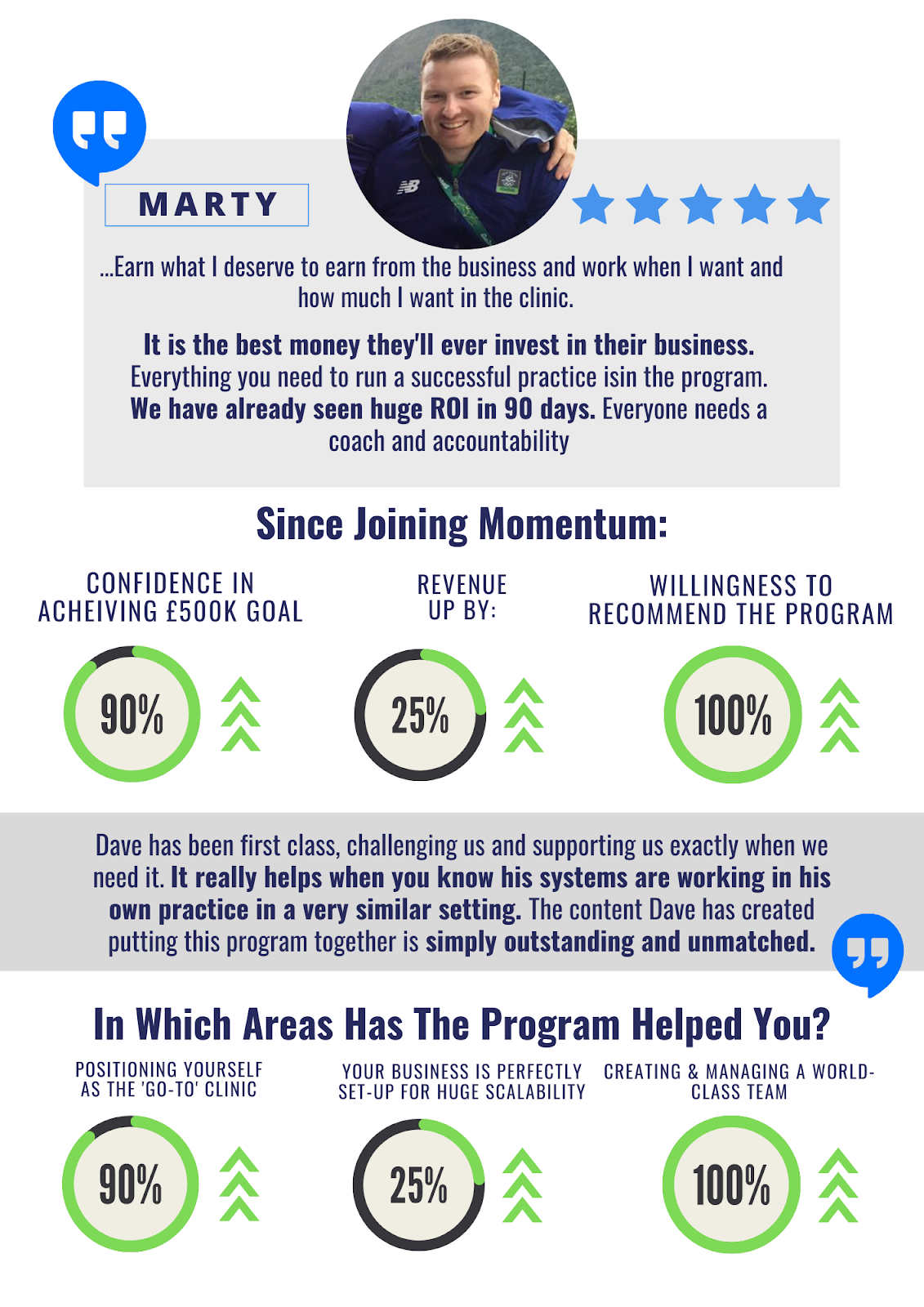 MARTY

...Earn what I deserve to earn from the business and work when I want and how much I want in the clinic.

It is the best money they'll ever invest in their business. Everything you need to run a successful practice isin the program. We have already seen huge ROI in 90 days. Everyone needs a coach and accountability

Since Joining Momentum:

CONFIDENCE IN ACHEIVING £500K GOAL

90%

REVENUE UP BY:

25%

WILLINGNESS TO RECOMMEND THE PROGRAM

100%

Dave has been first class, challenging us and supporting us exactly when we need it. It really helps when you know his systems are working in his own practice in a very similar setting. The content Dave has created putting this program together is simply outstanding and unmatched.

In Which Areas Has The Program Helped You?

POSITIONING YOURSELF AS THE 'GO-TO' CLINIC

90%

YOUR BUSINESS IS PERFECTLY SET-UP FOR HUGE SCALABILITY

25%

CREATING & MANAGING A WORLD-CLASS TEAM

100%